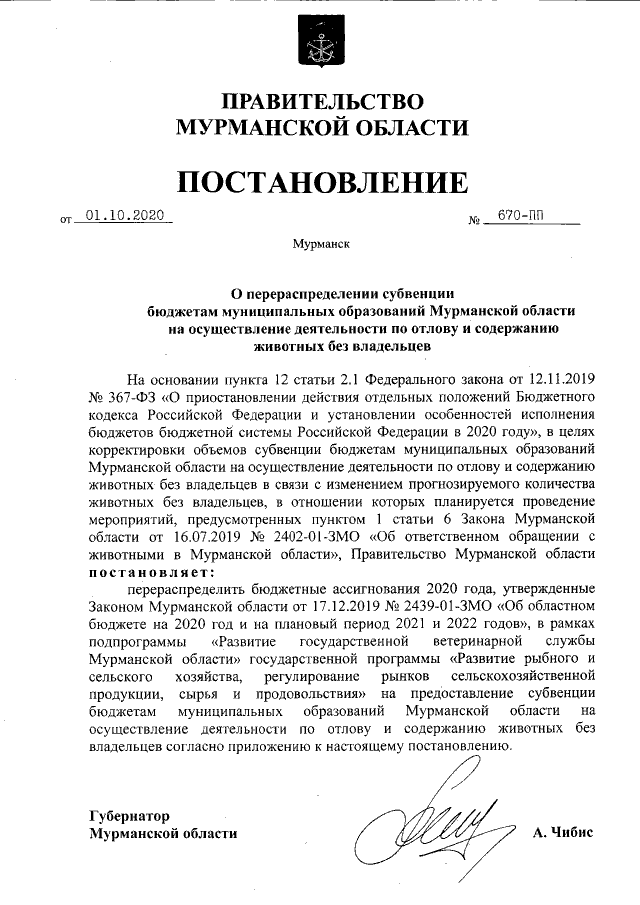 ПРАВИТЕЛЬСТВО
МУРМАНСКОЙ ОБЛАСТИ

ПОСТАНОВЛЕНИЕ

от 01.10.2020 № 670-ПП

Мурманск

О перераспределении субвенции бюджетам муниципальных образований Мурманской области на осуществление деятельности по отлову и содержанию животных без владельцев

На основании пункта 12 статьи 2.1 Федерального закона от 12.11.2019 № 367-ФЗ «О приостановлении действия отдельных положений Бюджетного кодекса Российской Федерации и установлении особенностей исполнения бюджетов бюджетной системы Российской Федерации в 2020 году», в целях корректировки объемов субвенции бюджетам муниципальных образований Мурманской области на осуществление деятельности по отлову и содержанию животных без владельцев в связи с изменением прогнозируемого количества животных без владельцев, в отношении которых планируется проведение мероприятий, предусмотренных пунктом 1 статьи 6 Закона Мурманской области от 16.07.2019 № 2402-01-ЗМО «Об ответственном обращении с животными в Мурманской области», Правительство Мурманской области постановляет:

перераспределить бюджетные ассигнования 2020 года, утвержденные Законом Мурманской области от 17.12.2019 № 2439-01-ЗМО «Об областном бюджете на 2020 год и на плановый период 2021 и 2022 годов», в рамках подпрограммы «Развитие государственной ветеринарной службы Мурманской области» государственной программы «Развитие рыбного и сельского хозяйства, регулирование рынков сельскохозяйственной продукции, сырья и продовольствия» на предоставление субвенции бюджетам муниципальных образований Мурманской области на осуществление деятельности по отлову и содержанию животных без владельцев согласно приложению к настоящему постановлению.

Губернатор
Мурманской области А. Чибис